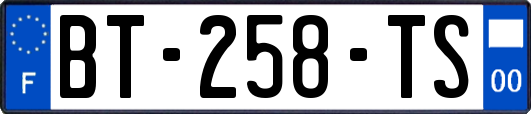 F
BT-258-TS
00